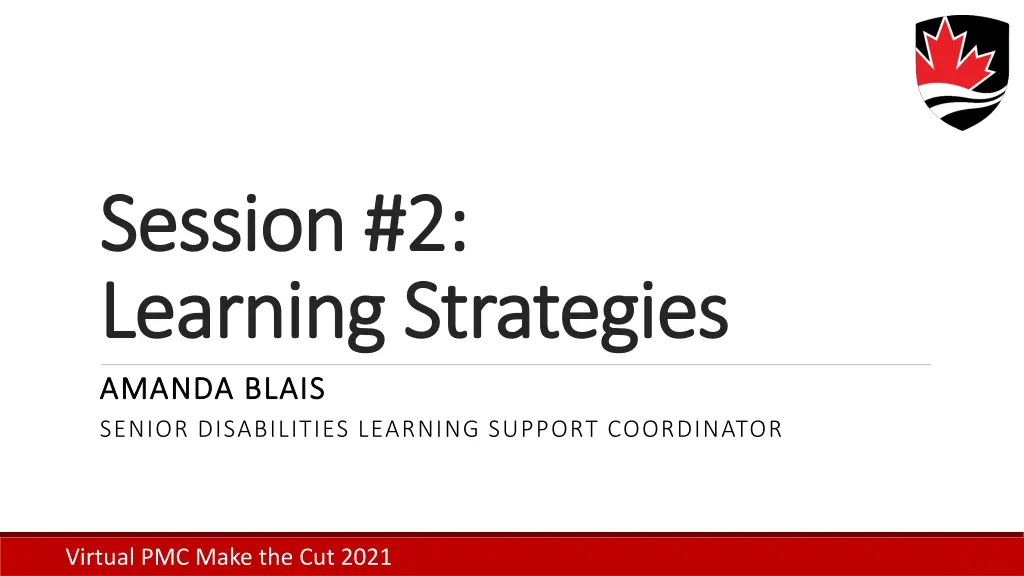 Session #2:
Learning Strategies

AMANDA BLAIS
SENIOR DISABILITIES LEARNING SUPPORT COORDINATOR

Virtual PMC Make the Cut 2021